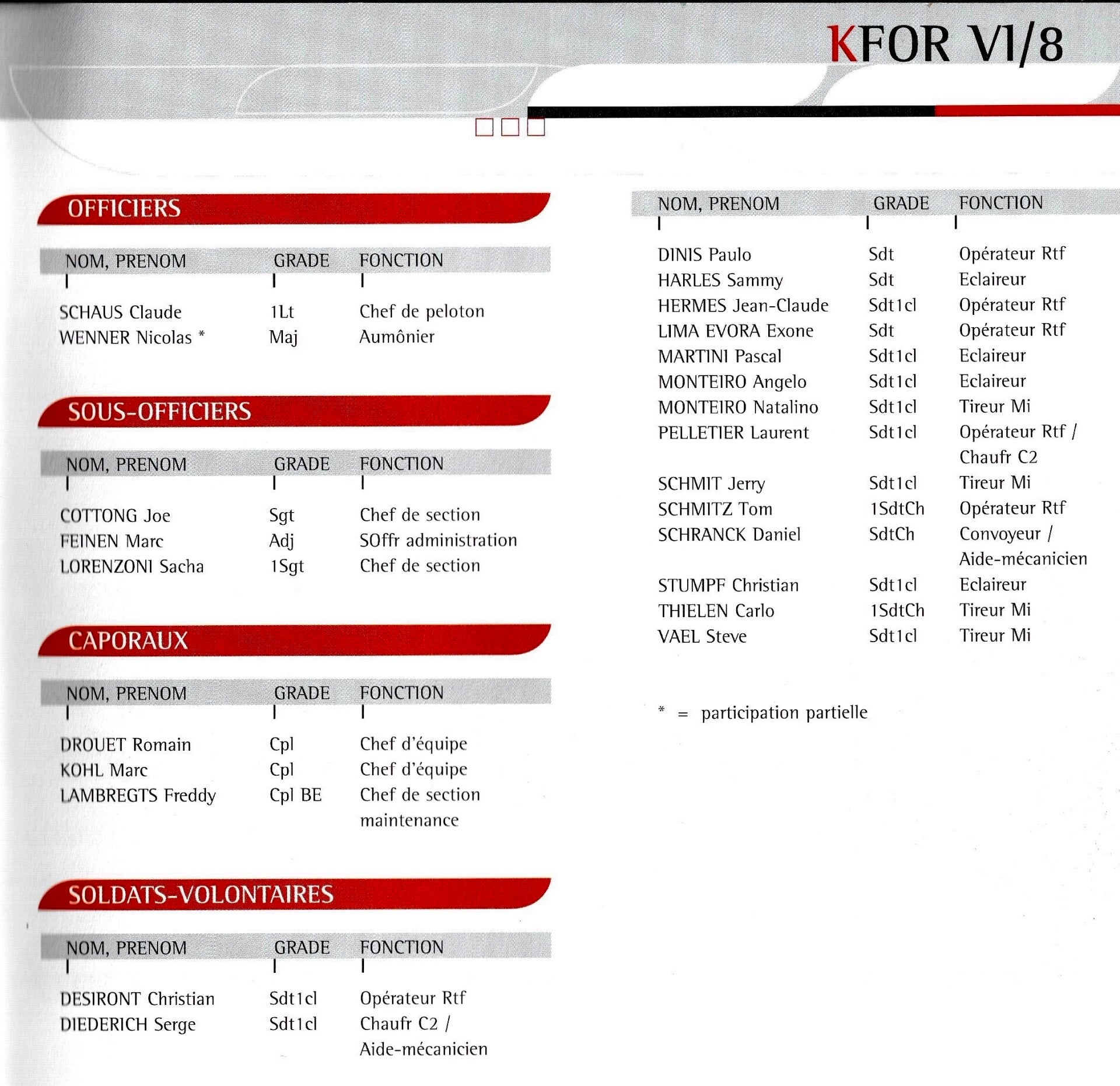 KFOR VI/8

OFFICIERS

| NOM, PRENOM | GRADE | FONCTION |
|---|---|---|
| SCHAUS Claude | 1Lt | Chef de peloton |
| WENNER Nicolas * | Maj | Aumônier |

SOUS-OFFICIERS

| NOM, PRENOM | GRADE | FONCTION |
|---|---|---|
| COTTONG Joe | Sgt | Chef de section |
| FEINEN Marc | Adj | SOffr administration |
| LORENZONI Sacha | 1Sgt | Chef de section |

CAPORAUX

| NOM, PRENOM | GRADE | FONCTION |
|---|---|---|
| DROUET Romain | Cpl | Chef d'équipe |
| KOHL Marc | Cpl | Chef d'équipe |
| LAMBREGTS Freddy | Cpl BE | Chef de section maintenance |

SOLDATS-VOLONTAIRES

| NOM, PRENOM | GRADE | FONCTION |
|---|---|---|
| DESIRONT Christian | Sdt1cl | Opérateur Rtf |
| DIEDERICH Serge | Sdt1cl | Chaufr C2 / Aide-mécanicien |

| NOM, PRENOM | GRADE | FONCTION |
|---|---|---|
| DINIS Paulo | Sdt | Opérateur Rtf |
| HARLES Sammy | Sdt | Eclaireur |
| HERMES Jean-Claude | Sdt1cl | Opérateur Rtf |
| LIMA EVORA Exone | Sdt | Opérateur Rtf |
| MARTINI Pascal | Sdt1cl | Eclaireur |
| MONTEIRO Angelo | Sdt1cl | Eclaireur |
| MONTEIRO Natalino | Sdt1cl | Tireur Mi |
| PELLETIER Laurent | Sdt1cl | Opérateur Rtf / Chaufr C2 |
| SCHMIT Jerry | Sdt1cl | Tireur Mi |
| SCHMITZ Tom | 1SdtCh | Opérateur Rtf |
| SCHRANCK Daniel | SdtCh | Convoyeur / Aide-mécanicien |
| STUMPF Christian | Sdt1cl | Eclaireur |
| THIELEN Carlo | 1SdtCh | Tireur Mi |
| VAEL Steve | Sdt1cl | Tireur Mi |

* = participation partielle